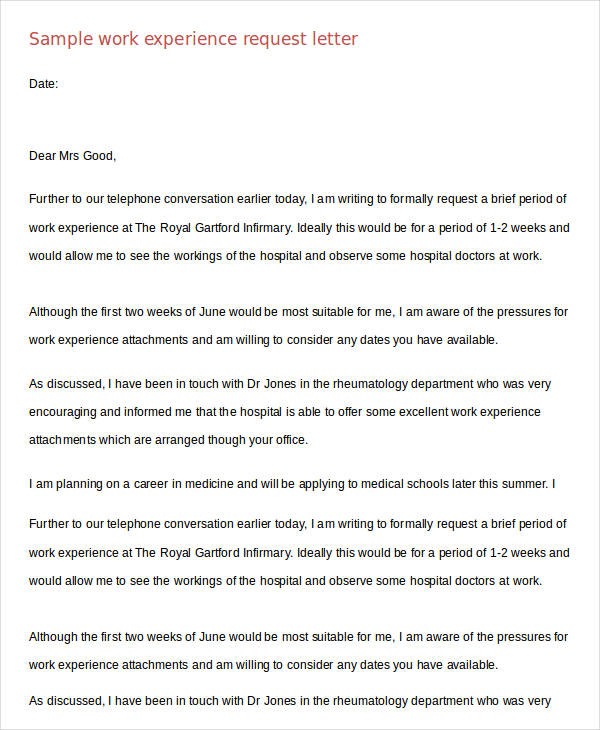 Sample work experience request letter

Date:

Dear Mrs Good,

Further to our telephone conversation earlier today, I am writing to formally request a brief period of work experience at The Royal Gartford Infirmary. Ideally this would be for a period of 1-2 weeks and would allow me to see the workings of the hospital and observe some hospital doctors at work.

Although the first two weeks of June would be most suitable for me, I am aware of the pressures for work experience attachments and am willing to consider any dates you have available.

As discussed, I have been in touch with Dr Jones in the rheumatology department who was very encouraging and informed me that the hospital is able to offer some excellent work experience attachments which are arranged though your office.

I am planning on a career in medicine and will be applying to medical schools later this summer. I

Further to our telephone conversation earlier today, I am writing to formally request a brief period of work experience at The Royal Gartford Infirmary. Ideally this would be for a period of 1-2 weeks and would allow me to see the workings of the hospital and observe some hospital doctors at work.

Although the first two weeks of June would be most suitable for me, I am aware of the pressures for work experience attachments and am willing to consider any dates you have available.

As discussed, I have been in touch with Dr Jones in the rheumatology department who was very